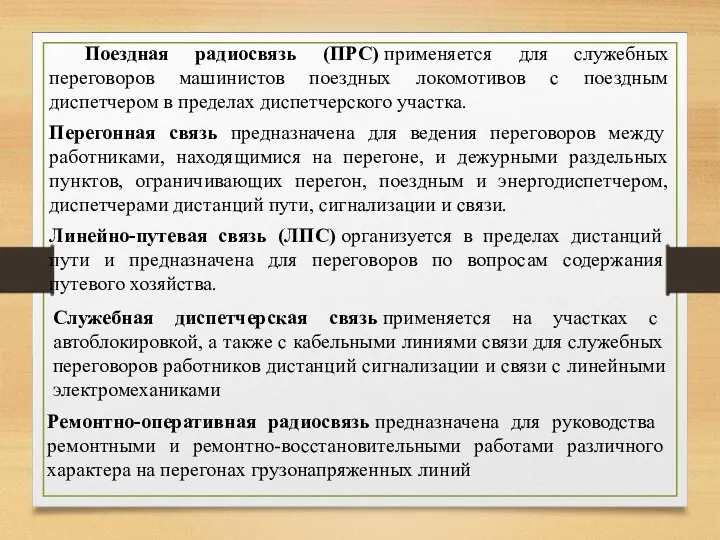 Поездная радиосвязь (ПРС) применяется для служебных переговоров машинистов поездных локомотивов с поездным диспетчером в пределах диспетчерского участка.

Перегонная связь предназначена для ведения переговоров между работниками, находящимися на перегоне, и дежурными раздельных пунктов, ограничивающих перегон, поездным и энергодиспетчером, диспетчерами дистанций пути, сигнализации и связи.

Линейно-путевая связь (ЛПС) организуется в пределах дистанций пути и предназначена для переговоров по вопросам содержания путевого хозяйства.

Служебная диспетчерская связь применяется на участках с автоблокировкой, а также с кабельными линиями связи для служебных переговоров работников дистанций сигнализации и связи с линейными электромеханиками

Ремонтно-оперативная радиосвязь предназначена для руководства ремонтными и ремонтно-восстановительными работами различного характера на перегонах грузонапряженных линий